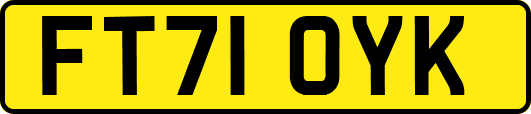 FT71 OYK